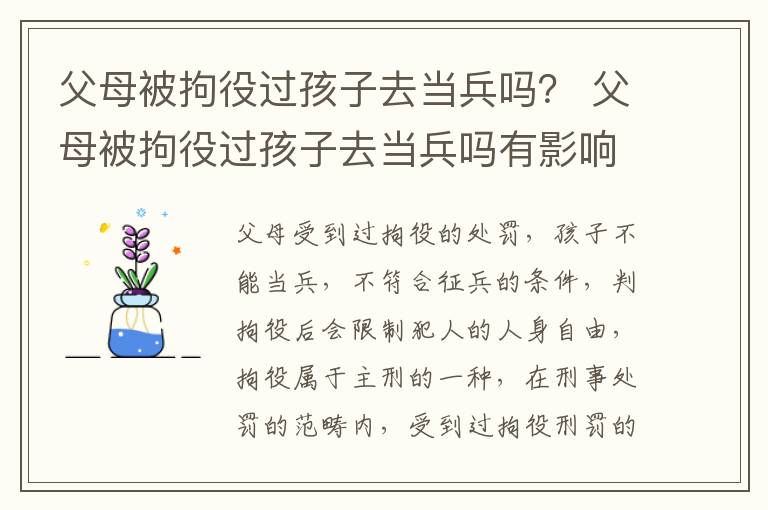 父母被拘役过孩子去当兵吗？ 父母被拘役过孩子去当兵吗有影响

父母受到过拘役的处罚，孩子不能当兵，不符合征兵的条件，判拘役后会限制犯人的人身自由，拘役属于主刑的一种，在刑事处罚的范畴内，受到过拘役刑罚的